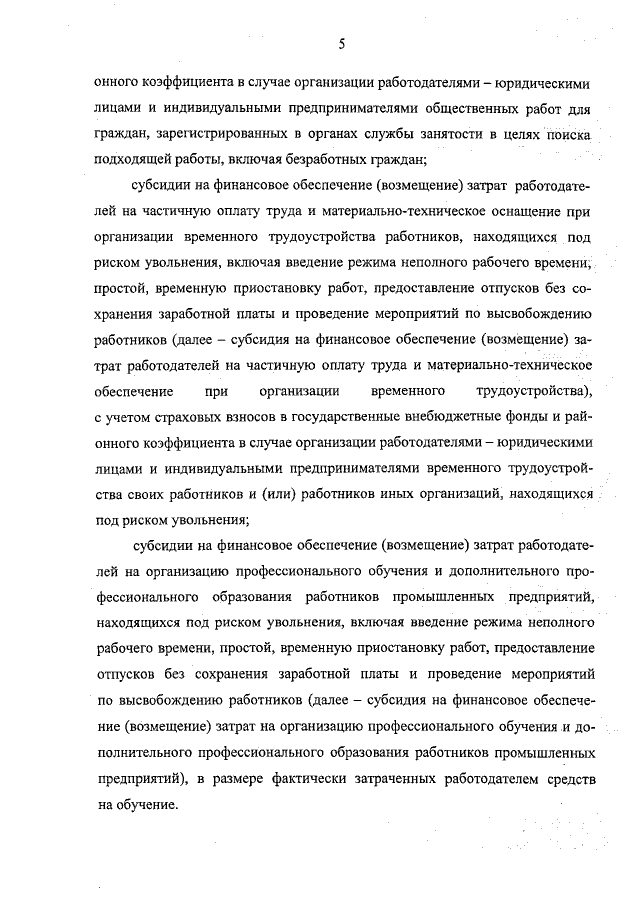 5

онного коэффициента в случае организации работодателями – юридическими лицами и индивидуальными предпринимателями общественных работ для граждан, зарегистрированных в органах службы занятости в целях поиска подходящей работы, включая безработных граждан;

субсидии на финансовое обеспечение (возмещение) затрат работодателей на частичную оплату труда и материально-техническое оснащение при организации временного трудоустройства работников, находящихся под риском увольнения, включая введение режима неполного рабочего времени, простой, временную приостановку работ, предоставление отпусков без сохранения заработной платы и проведение мероприятий по высвобождению работников (далее – субсидия на финансовое обеспечение (возмещение) затрат работодателей на частичную оплату труда и материально-техническое обеспечение при организации временного трудоустройства), с учетом страховых взносов в государственные внебюджетные фонды и районного коэффициента в случае организации работодателями – юридическими лицами и индивидуальными предпринимателями временного трудоустройства своих работников и (или) работников иных организаций, находящихся под риском увольнения;

субсидии на финансовое обеспечение (возмещение) затрат работодателей на организацию профессионального обучения и дополнительного профессионального образования работников промышленных предприятий, находящихся под риском увольнения, включая введение режима неполного рабочего времени, простой, временную приостановку работ, предоставление отпусков без сохранения заработной платы и проведение мероприятий по высвобождению работников (далее – субсидия на финансовое обеспечение (возмещение) затрат на организацию профессионального обучения и дополнительного профессионального образования работников промышленных предприятий), в размере фактически затраченных работодателем средств на обучение.